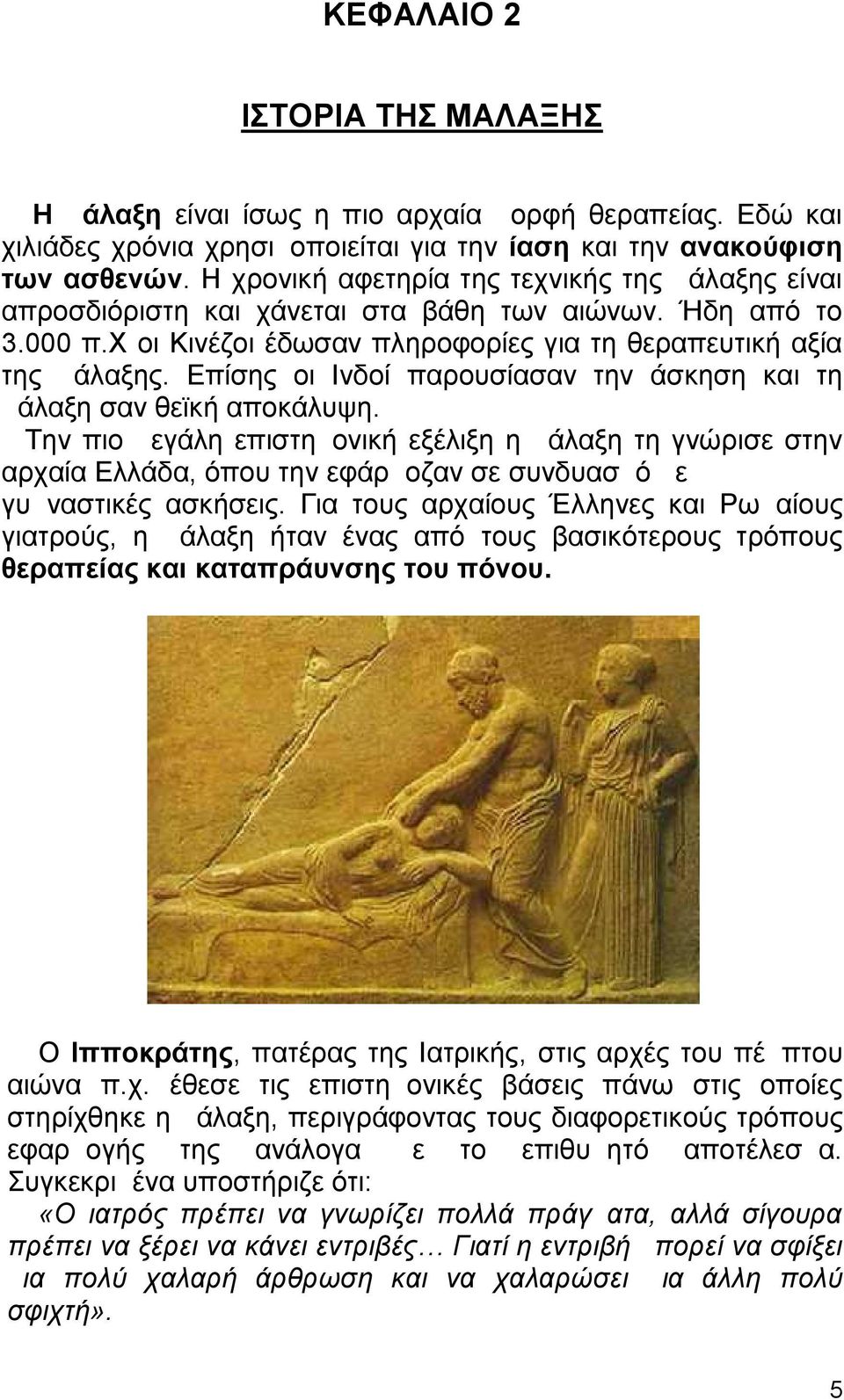 ΚΕΦΑΛΑΙΟ 2

ΙΣΤΟΡΙΑ ΤΗΣ ΜΑΛΑΞΗΣ

Η άλαξη είναι ίσως η πιο αρχαία ορφή θεραπείας. Εδώ και χιλιάδες χρόνια χρησι οποιείται για την ίαση και την ανακούφιση των ασθενών. Η χρονική αφετηρία της τεχνικής της άλαξης είναι απροσδιόριστη και χάνεται στα βάθη των αιώνων. Ήδη από το 3.000 π.Χ οι Κινέζοι έδωσαν πληροφορίες για τη θεραπευτική αξία της άλαξης. Επίσης οι Ινδοί παρουσίασαν την άσκηση και τη άλαξη σαν θεϊκή αποκάλυψη.

Την πιο εγάλη επιστη ονική εξέλιξη η άλαξη τη γνώρισε στην αρχαία Ελλάδα, όπου την εφάρ οζαν σε συνδυασ ό ε γυ ναστικές ασκήσεις. Για τους αρχαίους Έλληνες και Ρω αίους γιατρούς, η άλαξη ήταν ένας από τους βασικότερους τρόπους θεραπείας και καταπράυνσης του πόνου.

Ο Ιπποκράτης, πατέρας της Ιατρικής, στις αρχές του πέ πτου αιώνα π.χ. έθεσε τις επιστη ονικές βάσεις πάνω στις οποίες στηρίχθηκε η άλαξη, περιγράφοντας τους διαφορετικούς τρόπους εφαρ ογής της ανάλογα ε το επιθυ ητό αποτέλεσ α. Συγκεκρι ένα υποστήριζε ότι:

«Ο ιατρός πρέπει να γνωρίζει πολλά πράγ ατα, αλλά σίγουρα πρέπει να ξέρει να κάνει εντριβές… Γιατί η εντριβή πορεί να σφίξει ια πολύ χαλαρή άρθρωση και να χαλαρώσει ια άλλη πολύ σφιχτή».

5